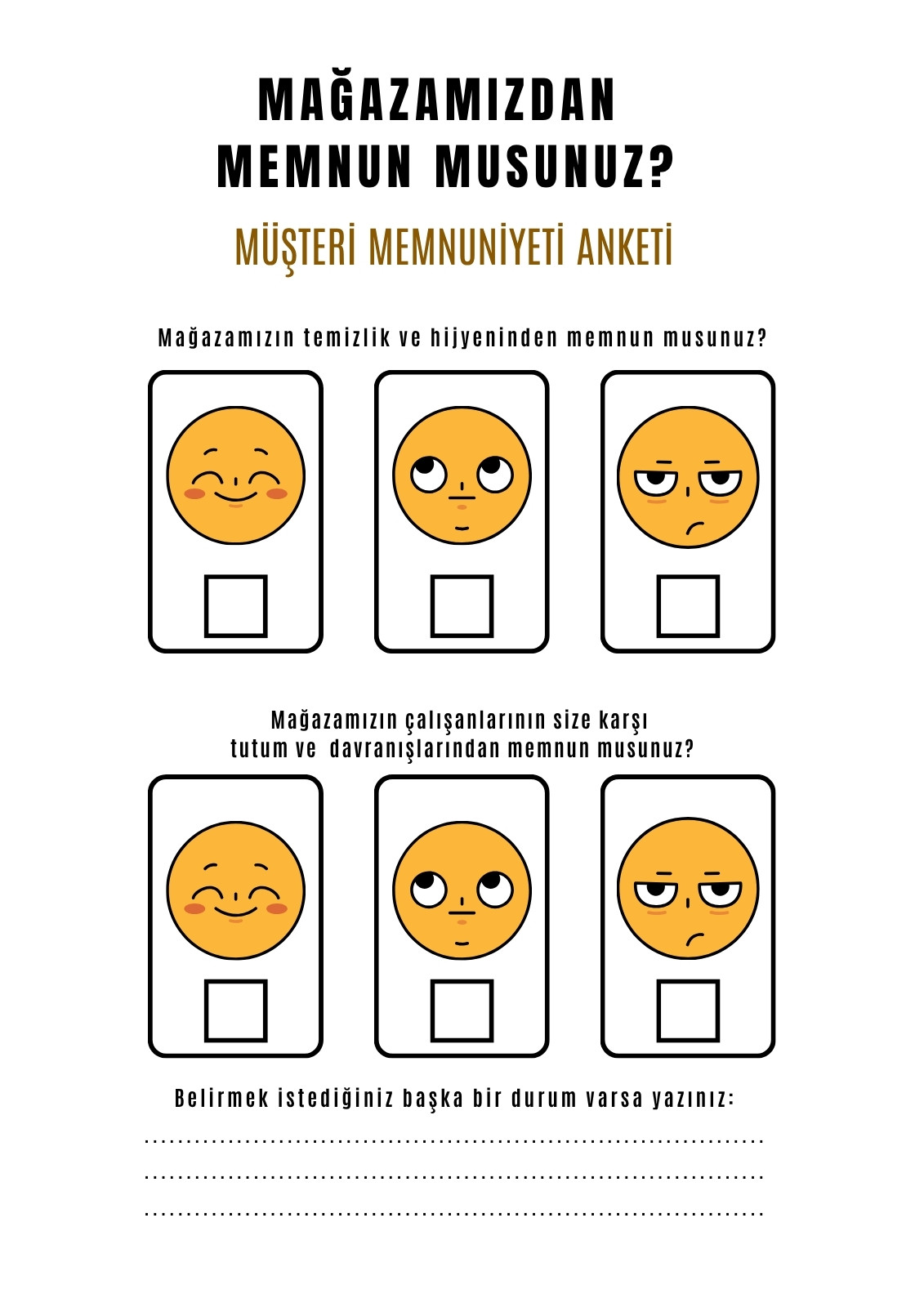 MAĞAZAMIZDAN
MEMNUN MUSUNUZ?

MÜŞTERİ MEMNUNİYETİ ANKETİ

Mağazamızın temizlik ve hijyeninden memnun musunuz?

☐ ☐ ☐

Mağazamızın çalışanlarının size karşı tutum ve davranışlarından memnun musunuz?

☐ ☐ ☐

Belirmek istediğiniz başka bir durum varsa yazınız:

____
____
____